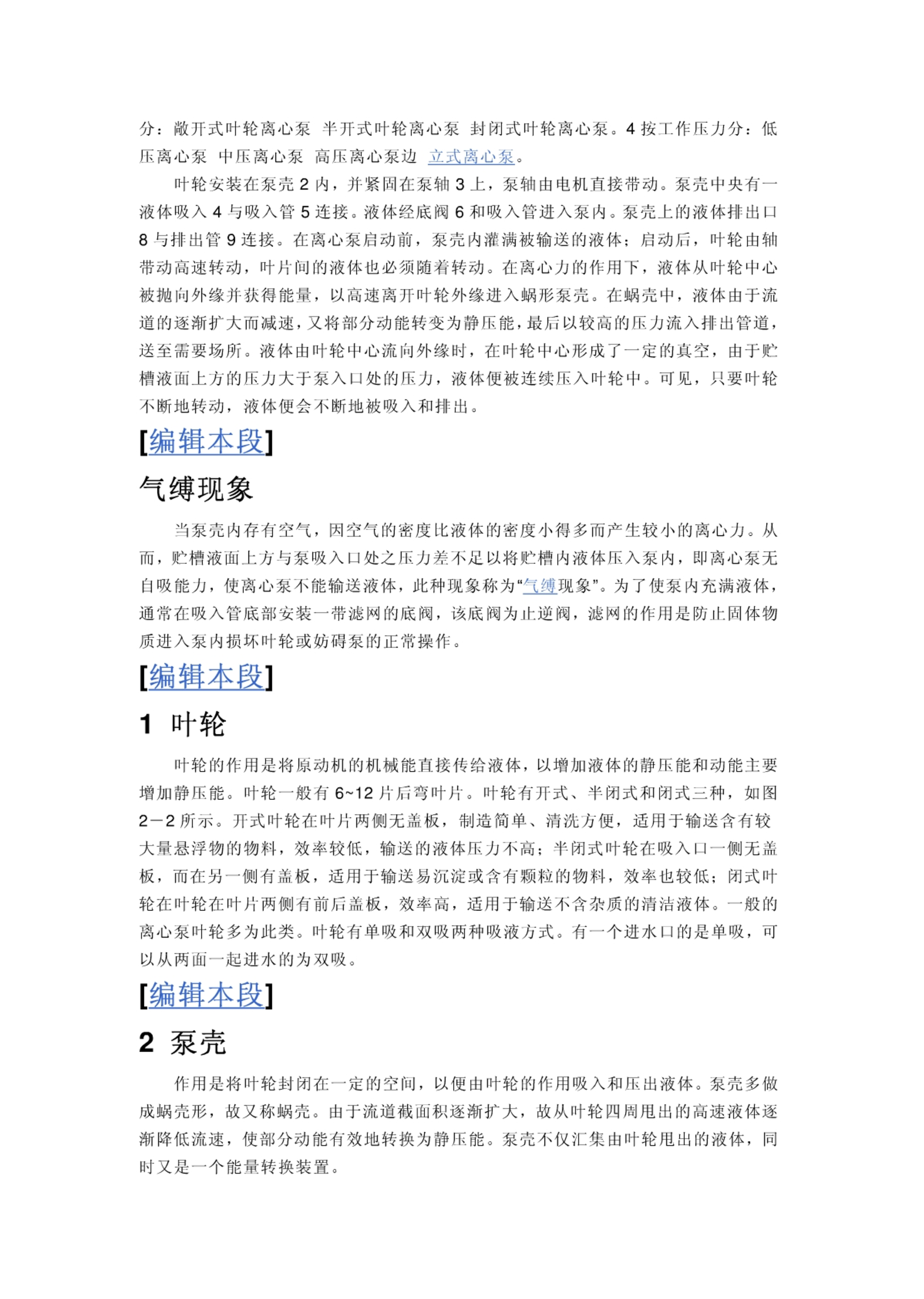 分：敞开式叶轮离心泵 半开式叶轮离心泵 封闭式叶轮离心泵。4 按工作压力分：低压离心泵 中压离心泵 高压离心泵边 立式离心泵。

叶轮安装在泵壳 2 内，并紧固在泵轴 3 上，泵轴由电机直接带动。泵壳中央有一液体吸入 4 与吸入管 5 连接。液体经底阀 6 和吸入管进入泵内。泵壳上的液体排出口 8 与排出管 9 连接。在离心泵启动前，泵壳内灌满被输送的液体；启动后，叶轮由轴带动高速转动，叶片间的液体也必须随着转动。在离心力的作用下，液体从叶轮中心被抛向外缘并获得能量，以高速离开叶轮外缘进入蜗形泵壳。在蜗壳中，液体由于流道的逐渐扩大而减速，又将部分动能转变为静压能，最后以较高的压力流入排出管道，送至需要场所。液体由叶轮中心流向外缘时，在叶轮中心形成了一定的真空，由于贮槽液面上方的压力大于泵入口处的压力，液体便被连续压入叶轮中。可见，只要叶轮不断地转动，液体便会不断地被吸入和排出。

[编辑本段]

气缚现象

当泵壳内存有空气，因空气的密度比液体的密度小得多而产生较小的离心力。从而，贮槽液面上方与泵吸入口处之压力差不足以将贮槽内液体压入泵内，即离心泵无自吸能力，使离心泵不能输送液体，此种现象称为“气缚现象”。为了使泵内充满液体，通常在吸入管底部安装一带滤网的底阀，该底阀为止逆阀，滤网的作用是防止固体物质进入泵内损坏叶轮或妨碍泵的正常操作。

[编辑本段]

1 叶轮

叶轮的作用是将原动机的机械能直接传给液体，以增加液体的静压能和动能主要增加静压能。叶轮一般有 6~12 片后弯叶片。叶轮有开式、半闭式和闭式三种，如图 2－2 所示。开式叶轮在叶片两侧无盖板，制造简单、清洗方便，适用于输送含有较大量悬浮物的物料，效率较低，输送的液体压力不高；半闭式叶轮在吸入口一侧无盖板，而在另一侧有盖板，适用于输送易沉淀或含有颗粒的物料，效率也较低；闭式叶轮在叶轮在叶片两侧有前后盖板，效率高，适用于输送不含杂质的清洁液体。一般的离心泵叶轮多为此类。叶轮有单吸和双吸两种吸液方式。有一个进水口的是单吸，可以从两面一起进水的为双吸。

[编辑本段]

2 泵壳

作用是将叶轮封闭在一定的空间，以便由叶轮的作用吸入和压出液体。泵壳多做成蜗壳形，故又称蜗壳。由于流道截面积逐渐扩大，故从叶轮四周甩出的高速液体逐渐降低流速，使部分动能有效地转换为静压能。泵壳不仅汇集由叶轮甩出的液体，同时又是一个能量转换装置。